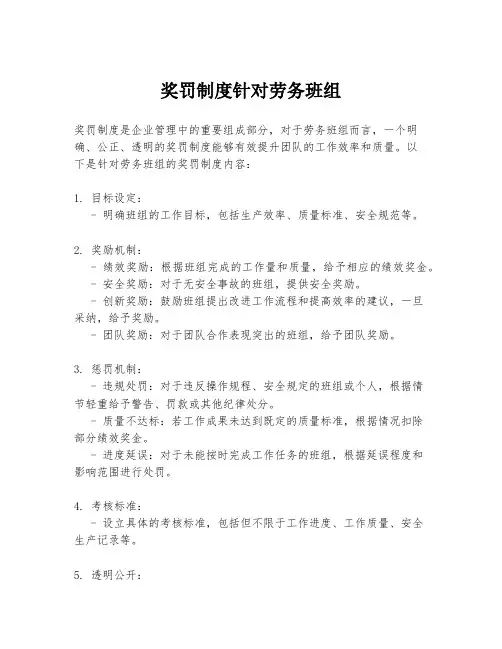 奖罚制度针对劳务班组

奖罚制度是企业管理中的重要组成部分，对于劳务班组而言，一个明确、公正、透明的奖罚制度能够有效提升团队的工作效率和质量。以下是针对劳务班组的奖罚制度内容：

1. 目标设定：
  - 明确班组的工作目标，包括生产效率、质量标准、安全规范等。

2. 奖励机制：
  - 绩效奖励：根据班组完成的工作量和质量，给予相应的绩效奖金。
  - 安全奖励：对于无安全事故的班组，提供安全奖励。
  - 创新奖励：鼓励班组提出改进工作流程和提高效率的建议，一旦采纳，给予奖励。
  - 团队奖励：对于团队合作表现突出的班组，给予团队奖励。

3. 惩罚机制：
  - 违规处罚：对于违反操作规程、安全规定的班组或个人，根据情节轻重给予警告、罚款或其他纪律处分。
  - 质量不达标：若工作成果未达到既定的质量标准，根据情况扣除部分绩效奖金。
  - 进度延误：对于未能按时完成工作任务的班组，根据延误程度和影响范围进行处罚。

4. 考核标准：
  - 设立具体的考核标准，包括但不限于工作进度、工作质量、安全生产记录等。

5. 透明公开：